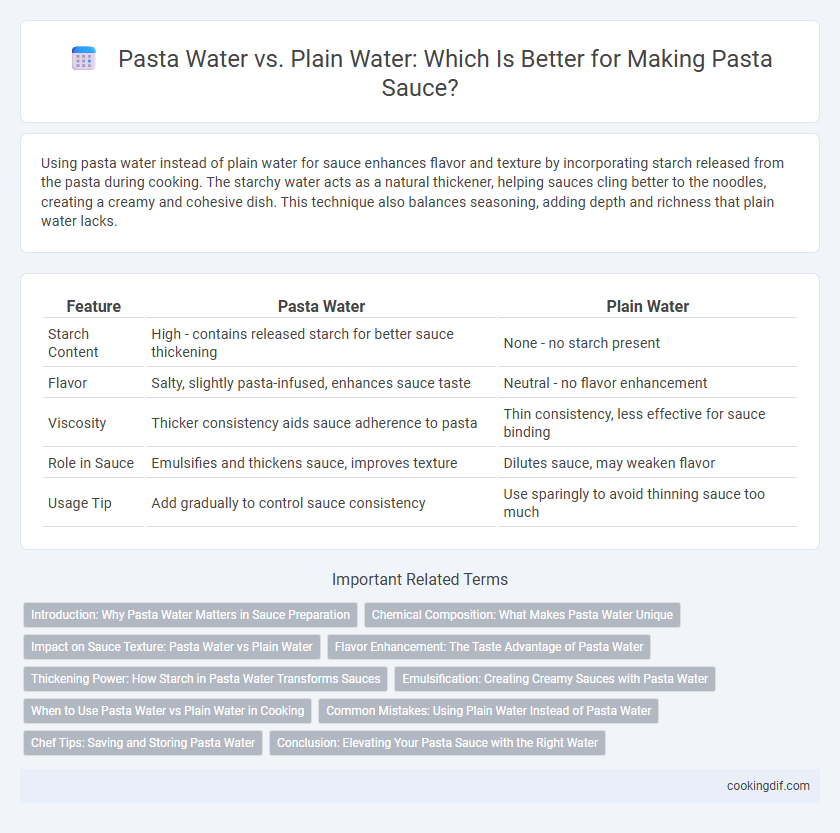 Pasta Water vs. Plain Water: Which Is Better for Making Pasta Sauce?

Using pasta water instead of plain water for sauce enhances flavor and texture by incorporating starch released from the pasta during cooking. The starchy water acts as a natural thickener, helping sauces cling better to the noodles, creating a creamy and cohesive dish. This technique also balances seasoning, adding depth and richness that plain water lacks.

| Feature | Pasta Water | Plain Water |
|---|---|---|
| Starch Content | High - contains released starch for better sauce thickening | None - no starch present |
| Flavor | Salty, slightly pasta-infused, enhances sauce taste | Neutral - no flavor enhancement |
| Viscosity | Thicker consistency aids sauce adherence to pasta | Thin consistency, less effective for sauce binding |
| Role in Sauce | Emulsifies and thickens sauce, improves texture | Dilutes sauce, may weaken flavor |
| Usage Tip | Add gradually to control sauce consistency | Use sparingly to avoid thinning sauce too much |

Important Related Terms

Introduction: Why Pasta Water Matters in Sauce Preparation
Chemical Composition: What Makes Pasta Water Unique
Impact on Sauce Texture: Pasta Water vs Plain Water
Flavor Enhancement: The Taste Advantage of Pasta Water
Thickening Power: How Starch in Pasta Water Transforms Sauces
Emulsification: Creating Creamy Sauces with Pasta Water
When to Use Pasta Water vs Plain Water in Cooking
Common Mistakes: Using Plain Water Instead of Pasta Water
Chef Tips: Saving and Storing Pasta Water
Conclusion: Elevating Your Pasta Sauce with the Right Water

cookingdif.com